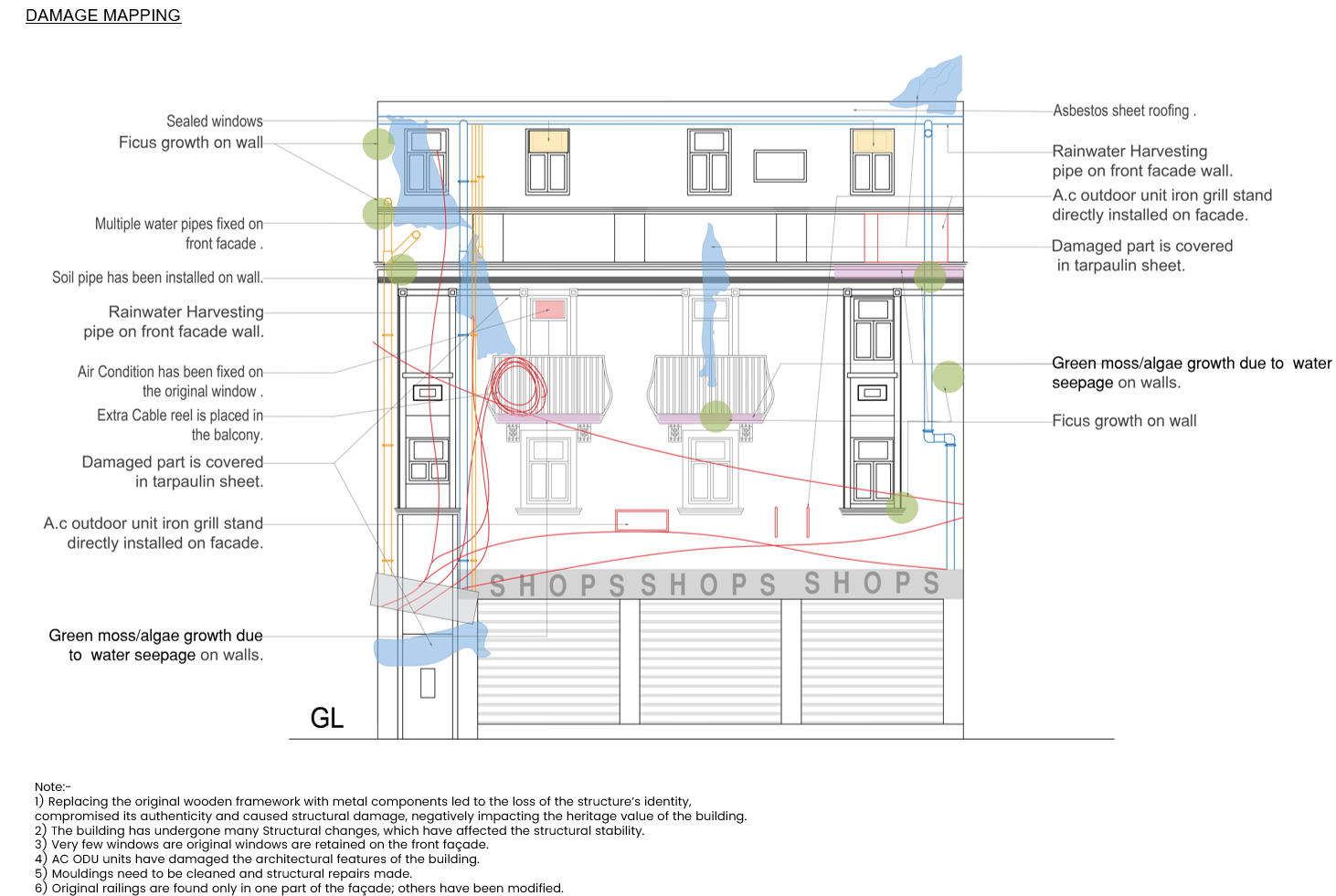 DAMAGE MAPPING

Sealed windows
Ficus growth on wall

Multiple water pipes fixed on front facade .

Soil pipe has been installed on wall.

Rainwater Harvesting pipe on front facade wall.

Air Condition has been fixed on the original window .

Extra Cable reel is placed in the balcony.

Damaged part is covered in tarpaulin sheet.

A.c outdoor unit iron grill stand directly installed on facade.

Green moss/algae growth due to water seepage on walls.

Asbestos sheet roofing .

Rainwater Harvesting pipe on front facade wall.

A.c outdoor unit iron grill stand directly installed on facade.

Damaged part is covered in tarpaulin sheet.

Green moss/algae growth due to water seepage on walls.

Ficus growth on wall

SHOPS SHOPS SHOPS

GL

Note:-
1) Replacing the original wooden framework with metal components led to the loss of the structure's identity, compromised its authenticity and caused structural damage, negatively impacting the heritage value of the building.
2) The building has undergone many Structural changes, which have affected the structural stability.
3) Very few windows are original windows are retained on the front façade.
4) AC ODU units have damaged the architectural features of the building.
5) Mouldings need to be cleaned and structural repairs made.
6) Original railings are found only in one part of the façade; others have been modified.